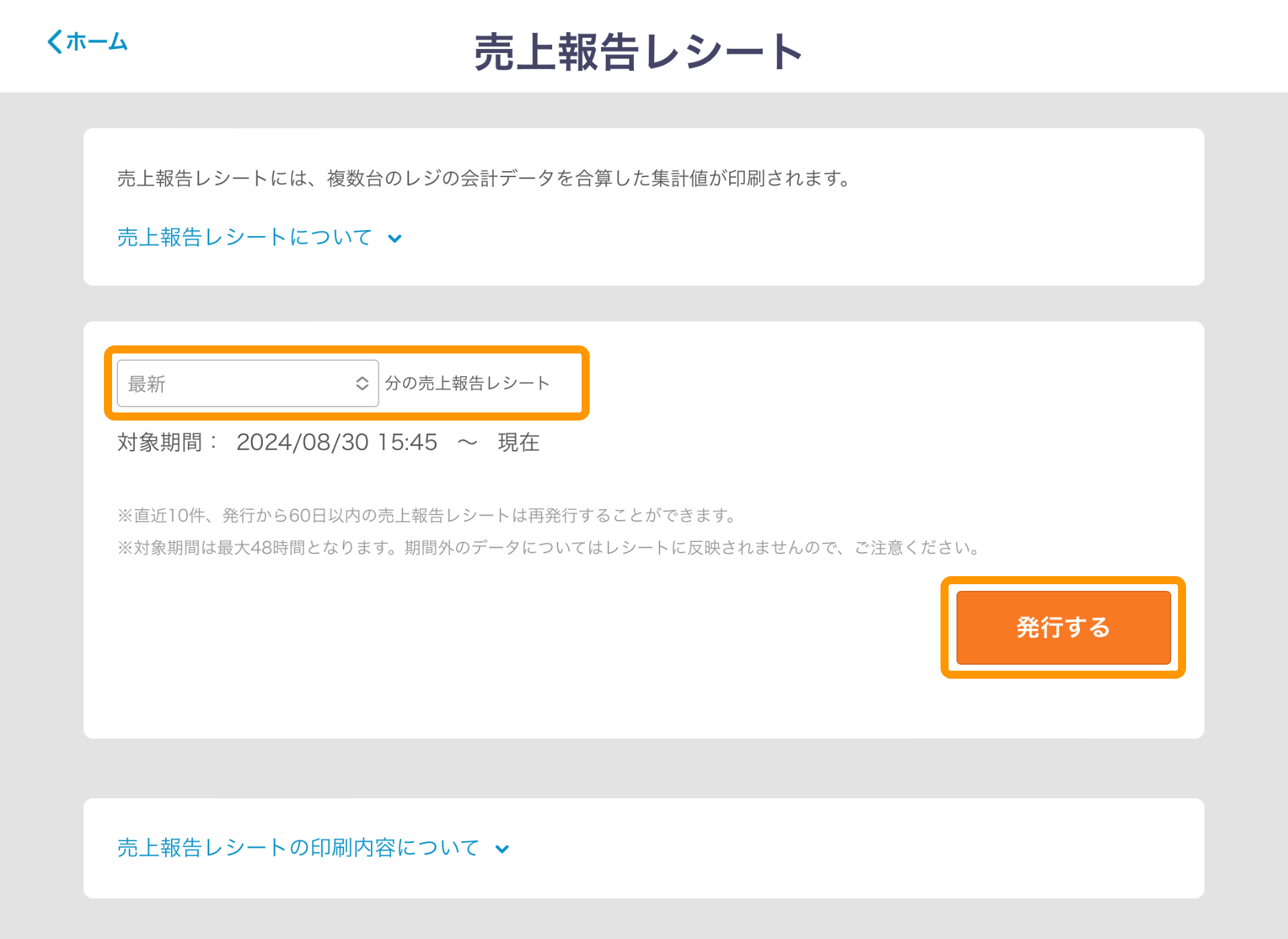 ホーム

売上報告レシート

売上報告レシートには、複数台のレジの会計データを合算した集計値が印刷されます。

売上報告レシートについて

最新

分の売上報告レシート

対象期間： 2024/08/30 15:45 〜 現在

※直近10件、発行から60日以内の売上報告レシートは再発行することができます。

※対象期間は最大48時間となります。期間外のデータについてはレシートに反映されませんので、ご注意ください。

発行する

売上報告レシートの印刷内容について